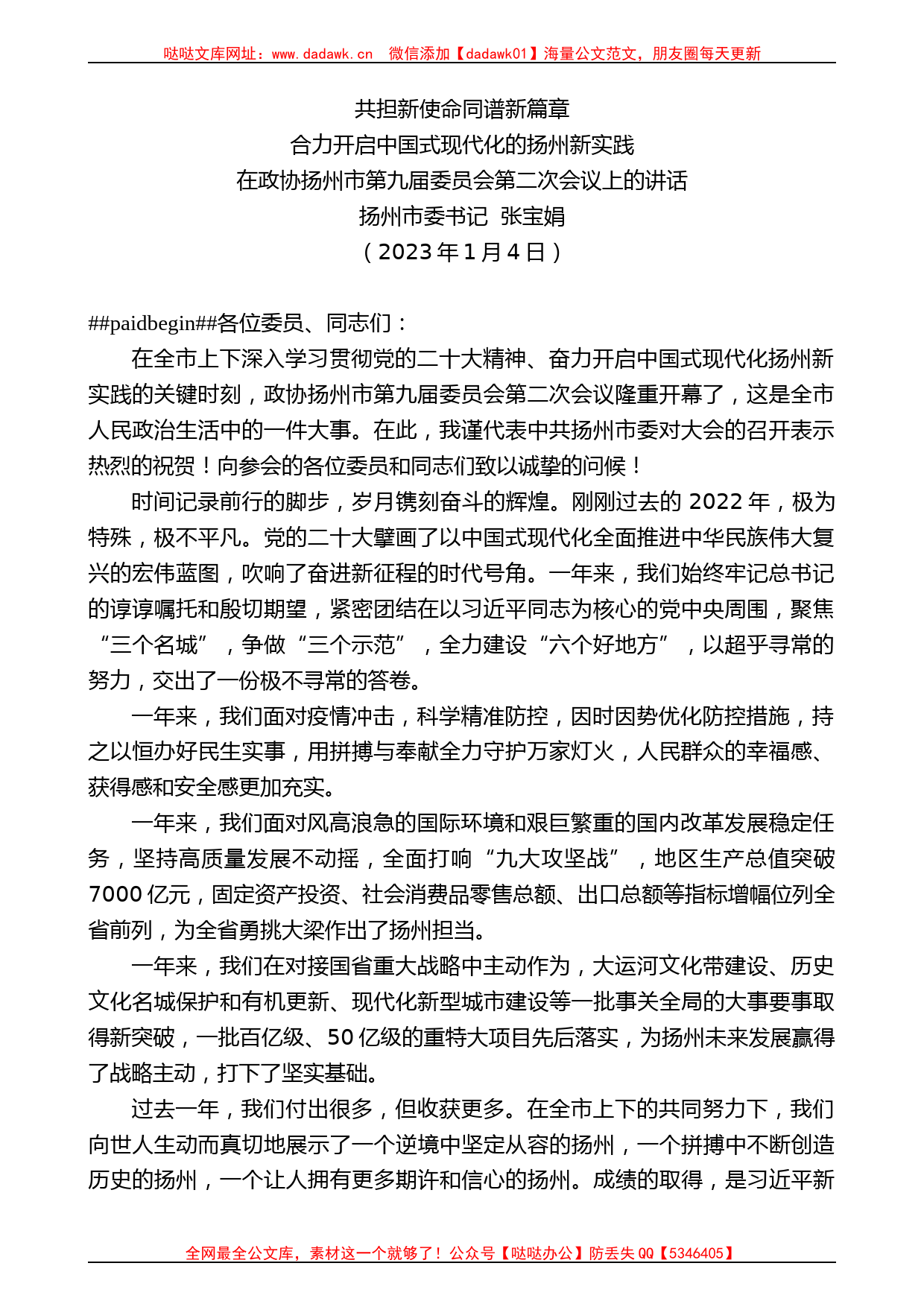 哒哒文库网址：www.dadawk.cn 微信添加【dadawk01】海量公文范文，朋友圈每天更新

共担新使命同谱新篇章
合力开启中国式现代化的扬州新实践
在政协扬州市第九届委员会第二次会议上的讲话
扬州市委书记 张宝娟
（2023年1月4日）

##paidbegin##各位委员、同志们：

在全市上下深入学习贯彻党的二十大精神、奋力开启中国式现代化扬州新实践的关键时刻，政协扬州市第九届委员会第二次会议隆重开幕了，这是全市人民政治生活中的一件大事。在此，我谨代表中共扬州市委对大会的召开表示热烈的祝贺！向参会的各位委员和同志们致以诚挚的问候！

时间记录前行的脚步，岁月镌刻奋斗的辉煌。刚刚过去的2022年，极为特殊，极不平凡。党的二十大擘画了以中国式现代化全面推进中华民族伟大复兴的宏伟蓝图，吹响了奋进新征程的时代号角。一年来，我们始终牢记总书记的谆谆嘱托和殷切期望，紧密团结在以习近平同志为核心的党中央周围，聚焦“三个名城”，争做“三个示范”，全力建设“六个好地方”，以超乎寻常的努力，交出了一份极不寻常的答卷。

一年来，我们面对疫情冲击，科学精准防控，因时因势优化防控措施，持之以恒办好民生实事，用拼搏与奉献全力守护万家灯火，人民群众的幸福感、获得感和安全感更加充实。

一年来，我们面对风高浪急的国际环境和艰巨繁重的国内改革发展稳定任务，坚持高质量发展不动摇，全面打响“九大攻坚战”，地区生产总值突破7000亿元，固定资产投资、社会消费品零售总额、出口总额等指标增幅位列全省前列，为全省勇挑大梁作出了扬州担当。

一年来，我们在对接国省重大战略中主动作为，大运河文化带建设、历史文化名城保护和有机更新、现代化新型城市建设等一批事关全局的大事要事取得新突破，一批百亿级、50亿级的重特大项目先后落实，为扬州未来发展赢得了战略主动，打下了坚实基础。

过去一年，我们付出很多，但收获更多。在全市上下的共同努力下，我们向世人生动而真切地展示了一个逆境中坚定从容的扬州，一个拼搏中不断创造历史的扬州，一个让人拥有更多期许和信心的扬州。成绩的取得，是习近平新

全网最全公文库，素材这一个就够了！公众号【哒哒办公】防丢失QQ【5346405】